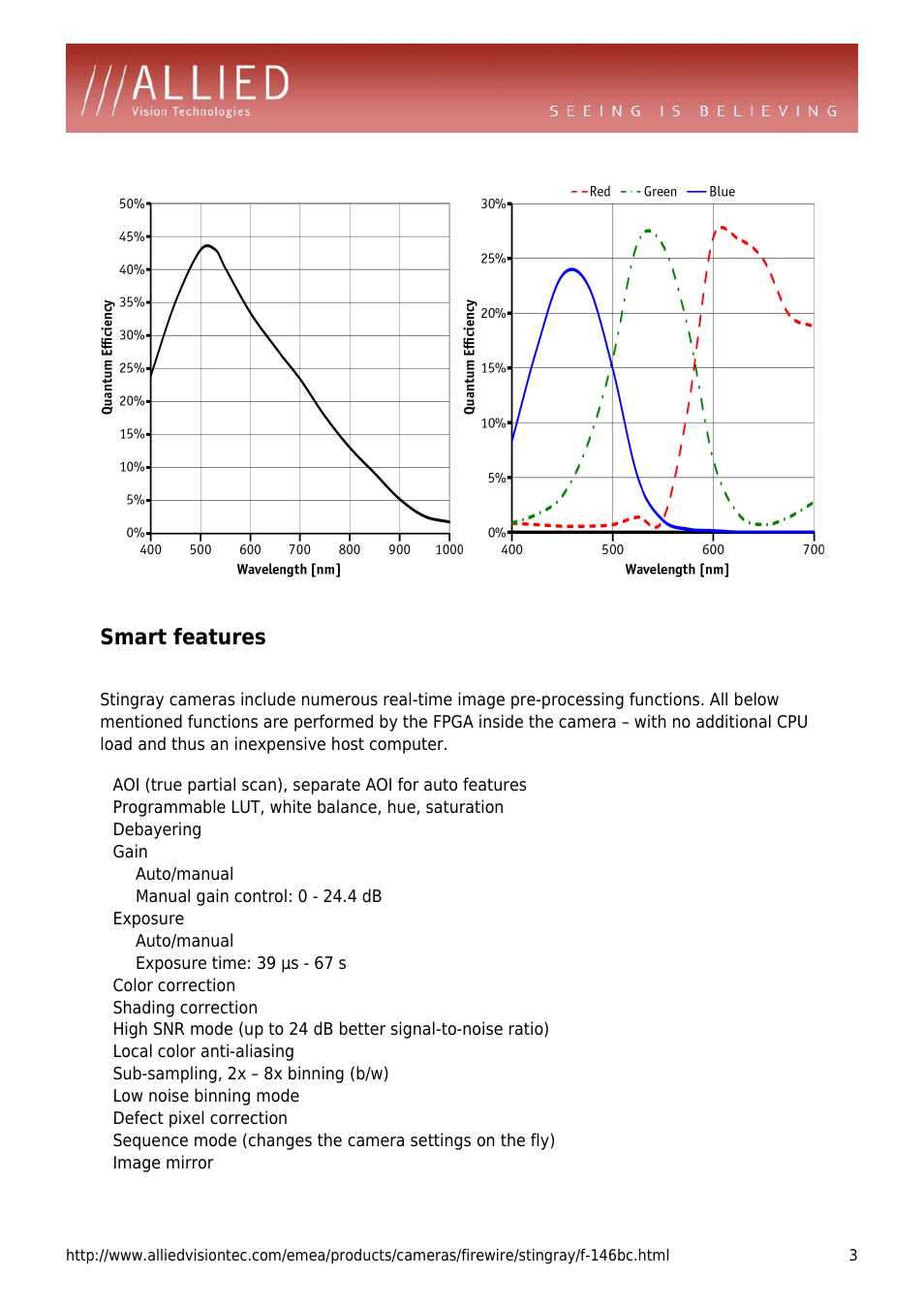 ///ALLIED
Vision Technologies

SEEING IS BELIEVING

50%
45%
40%
35%
30%
25%
20%
15%
10%
5%
0%
Quantum Efficiency
400 500 600 700 800 900 1000
Wavelength [nm]

Red Green Blue
30%
25%
20%
15%
10%
5%
0%
Quantum Efficiency
400 500 600 700
Wavelength [nm]

Smart features

Stingray cameras include numerous real-time image pre-processing functions. All below mentioned functions are performed by the FPGA inside the camera – with no additional CPU load and thus an inexpensive host computer.

AOI (true partial scan), separate AOI for auto features
Programmable LUT, white balance, hue, saturation
Debayering
Gain
Auto/manual
Manual gain control: 0 - 24.4 dB
Exposure
Auto/manual
Exposure time: 39 µs - 67 s
Color correction
Shading correction
High SNR mode (up to 24 dB better signal-to-noise ratio)
Local color anti-aliasing
Sub-sampling, 2x – 8x binning (b/w)
Low noise binning mode
Defect pixel correction
Sequence mode (changes the camera settings on the fly)
Image mirror

http://www.alliedvisiontec.com/emea/products/cameras/firewire/stingray/f-146bc.html 3